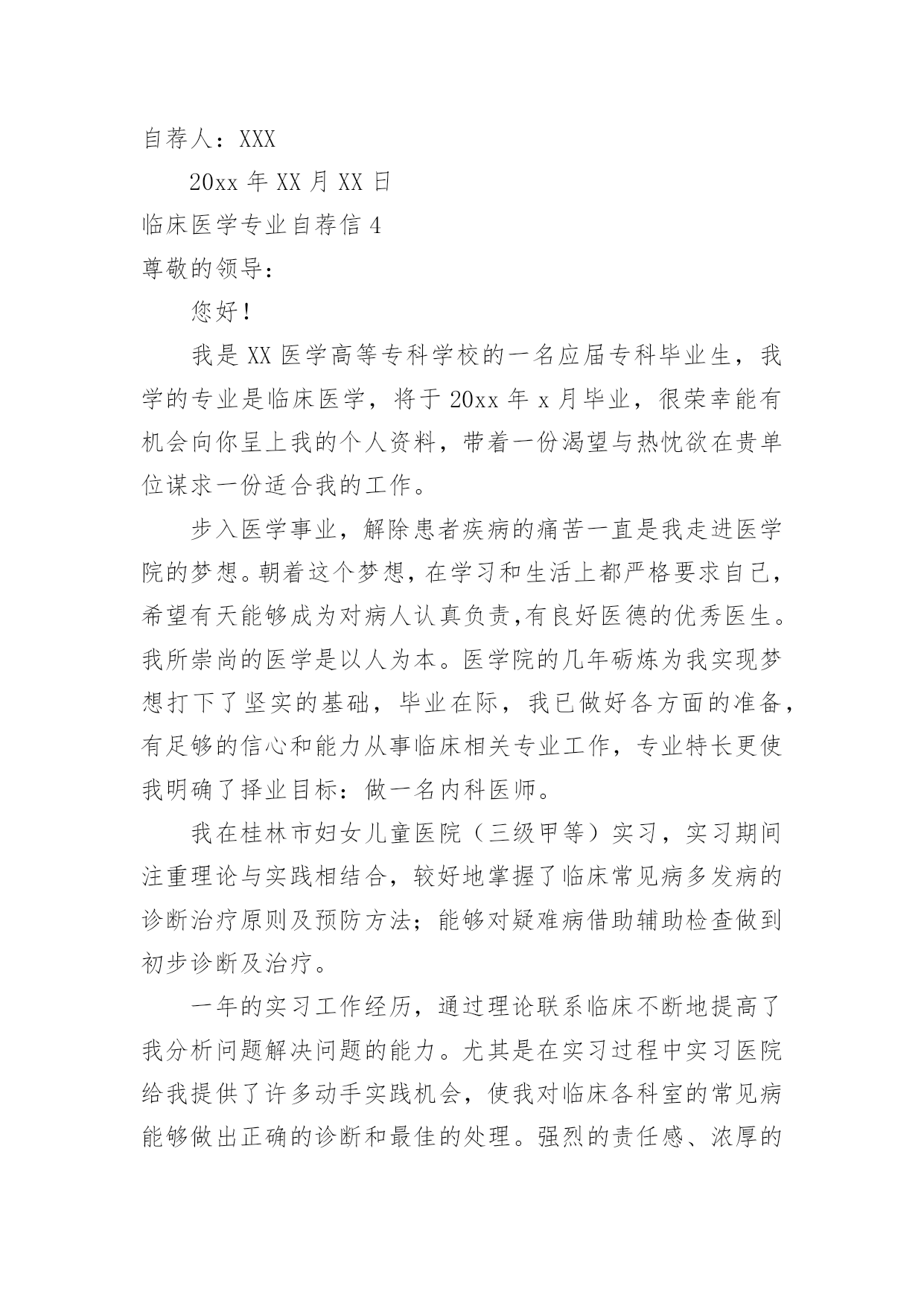 自荐人：XXX

20xx 年 XX 月 XX 日

临床医学专业自荐信 4

尊敬的领导：

您好！

我是 XX 医学高等专科学校的一名应届专科毕业生，我学的专业是临床医学，将于 20xx 年 x 月毕业，很荣幸能有机会向你呈上我的个人资料，带着一份渴望与热忱欲在贵单位谋求一份适合我的工作。

步入医学事业，解除患者疾病的痛苦一直是我走进医学院的梦想。朝着这个梦想，在学习和生活上都严格要求自己，希望有天能够成为对病人认真负责,有良好医德的优秀医生。我所崇尚的医学是以人为本。医学院的几年砺炼为我实现梦想打下了坚实的基础，毕业在际，我已做好各方面的准备，有足够的信心和能力从事临床相关专业工作，专业特长更使我明确了择业目标：做一名内科医师。

我在桂林市妇女儿童医院（三级甲等）实习，实习期间注重理论与实践相结合，较好地掌握了临床常见病多发病的诊断治疗原则及预防方法；能够对疑难病借助辅助检查做到初步诊断及治疗。

一年的实习工作经历，通过理论联系临床不断地提高了我分析问题解决问题的能力。尤其是在实习过程中实习医院给我提供了许多动手实践机会，使我对临床各科室的常见病能够做出正确的诊断和最佳的处理。强烈的责任感、浓厚的